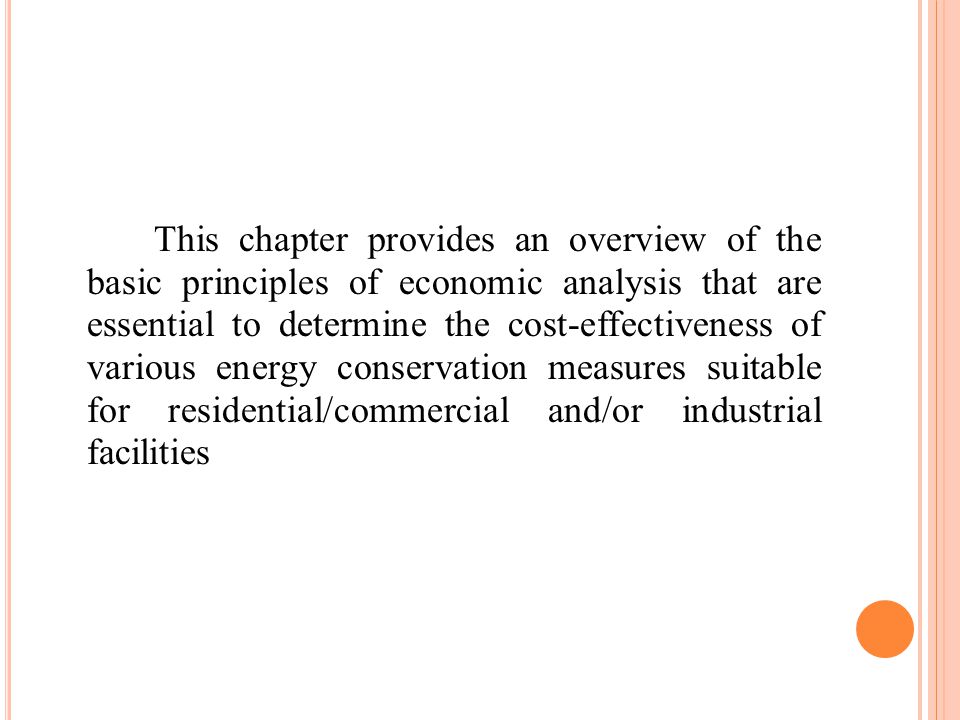 This chapter provides an overview of the basic principles of economic analysis that are essential to determine the cost-effectiveness of various energy conservation measures suitable for residential/commercial and/or industrial facilities